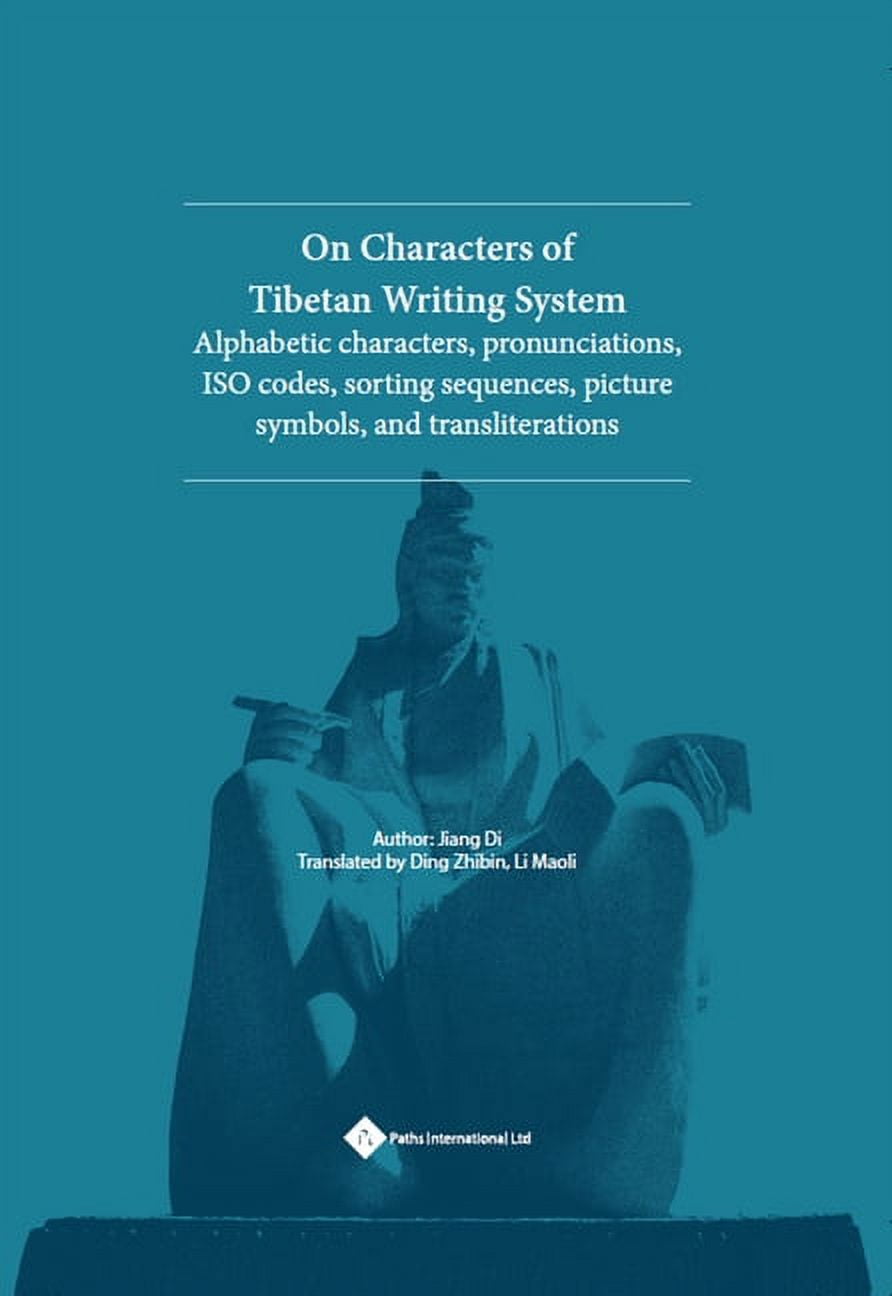 On Characters of
Tibetan Writing System
Alphabetic characters, pronunciations, ISO codes, sorting sequences, picture symbols, and transliterations

Author: Jiang Di
Translated by Ding Zhibin, Li Maoli

Paths International Ltd